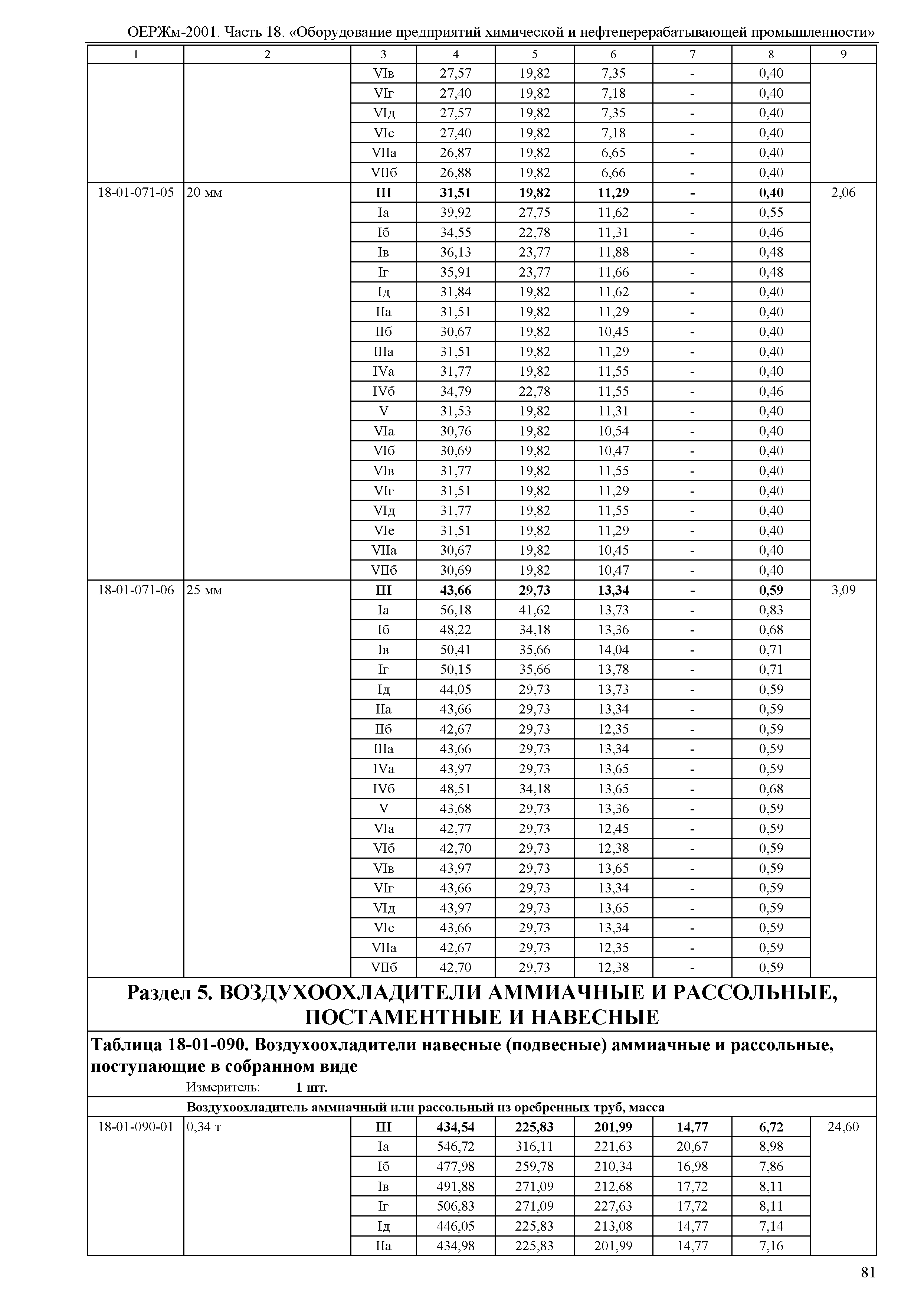 ОЕРЖм-2001. Часть 18. «Оборудование предприятий химической и нефтеперерабатывающей промышленности»

| 1 | 2 | 3 | 4 | 5 | 6 | 7 | 8 | 9 |
|---|---|---|---|---|---|---|---|---|
| | | VIв | 27,57 | 19,82 | 7,35 | - | 0,40 | |
| | | VIг | 27,40 | 19,82 | 7,18 | - | 0,40 | |
| | | VIд | 27,57 | 19,82 | 7,35 | - | 0,40 | |
| | | VIе | 27,40 | 19,82 | 7,18 | - | 0,40 | |
| | | VIIа | 26,87 | 19,82 | 6,65 | - | 0,40 | |
| | | VIIб | 26,88 | 19,82 | 6,66 | - | 0,40 | |
| 18-01-071-05 | 20 мм | **III** | **31,51** | **19,82** | **11,29** | **-** | **0,40** | 2,06 |
| | | Iа | 39,92 | 27,75 | 11,62 | - | 0,55 | |
| | | Iб | 34,55 | 22,78 | 11,31 | - | 0,46 | |
| | | Iв | 36,13 | 23,77 | 11,88 | - | 0,48 | |
| | | Iг | 35,91 | 23,77 | 11,66 | - | 0,48 | |
| | | Iд | 31,84 | 19,82 | 11,62 | - | 0,40 | |
| | | IIа | 31,51 | 19,82 | 11,29 | - | 0,40 | |
| | | IIб | 30,67 | 19,82 | 10,45 | - | 0,40 | |
| | | IIIа | 31,51 | 19,82 | 11,29 | - | 0,40 | |
| | | IVа | 31,77 | 19,82 | 11,55 | - | 0,40 | |
| | | IVб | 34,79 | 22,78 | 11,55 | - | 0,46 | |
| | | V | 31,53 | 19,82 | 11,31 | - | 0,40 | |
| | | VIа | 30,76 | 19,82 | 10,54 | - | 0,40 | |
| | | VIб | 30,69 | 19,82 | 10,47 | - | 0,40 | |
| | | VIв | 31,77 | 19,82 | 11,55 | - | 0,40 | |
| | | VIг | 31,51 | 19,82 | 11,29 | - | 0,40 | |
| | | VIд | 31,77 | 19,82 | 11,55 | - | 0,40 | |
| | | VIе | 31,51 | 19,82 | 11,29 | - | 0,40 | |
| | | VIIа | 30,67 | 19,82 | 10,45 | - | 0,40 | |
| | | VIIб | 30,69 | 19,82 | 10,47 | - | 0,40 | |
| 18-01-071-06 | 25 мм | **III** | **43,66** | **29,73** | **13,34** | **-** | **0,59** | 3,09 |
| | | Iа | 56,18 | 41,62 | 13,73 | - | 0,83 | |
| | | Iб | 48,22 | 34,18 | 13,36 | - | 0,68 | |
| | | Iв | 50,41 | 35,66 | 14,04 | - | 0,71 | |
| | | Iг | 50,15 | 35,66 | 13,78 | - | 0,71 | |
| | | Iд | 44,05 | 29,73 | 13,73 | - | 0,59 | |
| | | IIа | 43,66 | 29,73 | 13,34 | - | 0,59 | |
| | | IIб | 42,67 | 29,73 | 12,35 | - | 0,59 | |
| | | IIIа | 43,66 | 29,73 | 13,34 | - | 0,59 | |
| | | IVа | 43,97 | 29,73 | 13,65 | - | 0,59 | |
| | | IVб | 48,51 | 34,18 | 13,65 | - | 0,68 | |
| | | V | 43,68 | 29,73 | 13,36 | - | 0,59 | |
| | | VIа | 42,77 | 29,73 | 12,45 | - | 0,59 | |
| | | VIб | 42,70 | 29,73 | 12,38 | - | 0,59 | |
| | | VIв | 43,97 | 29,73 | 13,65 | - | 0,59 | |
| | | VIг | 43,66 | 29,73 | 13,34 | - | 0,59 | |
| | | VIд | 43,97 | 29,73 | 13,65 | - | 0,59 | |
| | | VIе | 43,66 | 29,73 | 13,34 | - | 0,59 | |
| | | VIIа | 42,67 | 29,73 | 12,35 | - | 0,59 | |
| | | VIIб | 42,70 | 29,73 | 12,38 | - | 0,59 | |

Раздел 5. ВОЗДУХООХЛАДИТЕЛИ АММИАЧНЫЕ И РАССОЛЬНЫЕ, ПОСТАМЕНТНЫЕ И НАВЕСНЫЕ

Таблица 18-01-090. Воздухоохладители навесные (подвесные) аммиачные и рассольные, поступающие в собранном виде

Измеритель: 1 шт.

Воздухоохладитель аммиачный или рассольный из оребренных труб, масса

| | | | | | | | | |
|---|---|---|---|---|---|---|---|---|
| 18-01-090-01 | 0,34 т | **III** | **434,54** | **225,83** | **201,99** | **14,77** | **6,72** | 24,60 |
| | | Iа | 546,72 | 316,11 | 221,63 | 20,67 | 8,98 | |
| | | Iб | 477,98 | 259,78 | 210,34 | 16,98 | 7,86 | |
| | | Iв | 491,88 | 271,09 | 212,68 | 17,72 | 8,11 | |
| | | Iг | 506,83 | 271,09 | 227,63 | 17,72 | 8,11 | |
| | | Iд | 446,05 | 225,83 | 213,08 | 14,77 | 7,14 | |
| | | IIа | 434,98 | 225,83 | 201,99 | 14,77 | 7,16 | |

81